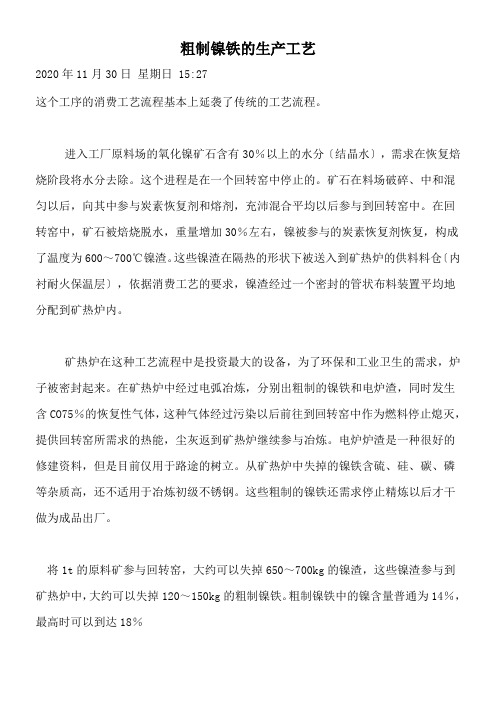 粗制镍铁的生产工艺

2020 年 11 月 30 日 星期日 15:27

这个工序的消费工艺流程基本上延袭了传统的工艺流程。

进入工厂原料场的氧化镍矿石含有 30%以上的水分〔结晶水〕，需求在恢复焙烧阶段将水分去除。这个进程是在一个回转窑中停止的。矿石在料场破碎、中和混匀以后，向其中参与炭素恢复剂和熔剂，充沛混合平均以后参与到回转窑中。在回转窑中，矿石被焙烧脱水，重量增加 30%左右，镍被参与的炭素恢复剂恢复，构成了温度为 600～700℃镍渣。这些镍渣在隔热的形状下被送入到矿热炉的供料料仓〔内衬耐火保温层〕，依据消费工艺的要求，镍渣经过一个密封的管状布料装置平均地分配到矿热炉内。

矿热炉在这种工艺流程中是投资最大的设备，为了环保和工业卫生的需求，炉子被密封起来。在矿热炉中经过电弧冶炼，分别出粗制的镍铁和电炉渣，同时发生含 CO75%的恢复性气体，这种气体经过污染以后前往到回转窑中作为燃料停止熄灭，提供回转窑所需求的热能，尘灰返到矿热炉继续参与冶炼。电炉炉渣是一种很好的修建资料，但是目前仅用于路途的树立。从矿热炉中失掉的镍铁含硫、硅、碳、磷等杂质高，还不适用于冶炼初级不锈钢。这些粗制的镍铁还需求停止精炼以后才干做为成品出厂。

将 1t 的原料矿参与回转窑，大约可以失掉 650～700kg 的镍渣，这些镍渣参与到矿热炉中，大约可以失掉 120～150kg 的粗制镍铁。粗制镍铁中的镍含量普通为 14%，最高时可以到达 18%